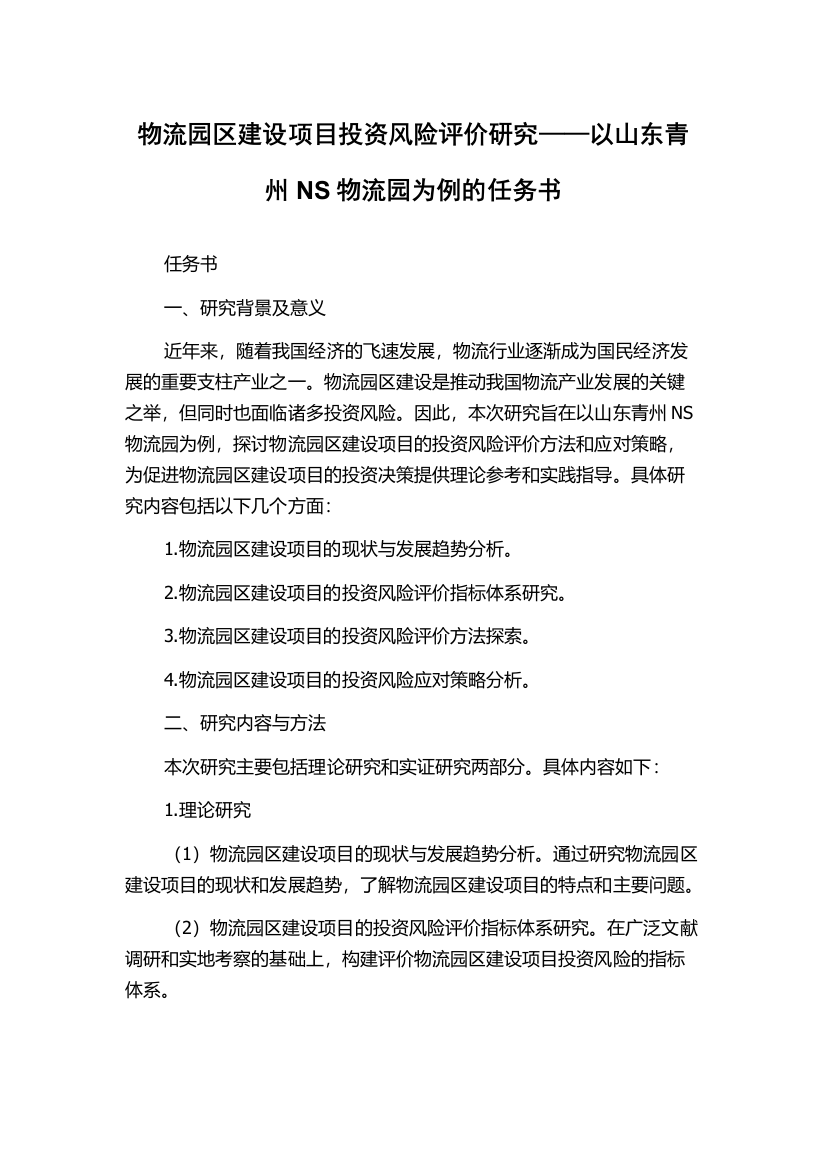 物流园区建设项目投资风险评价研究——以山东青州 NS 物流园为例的任务书

任务书

一、研究背景及意义

近年来，随着我国经济的飞速发展，物流行业逐渐成为国民经济发展的重要支柱产业之一。物流园区建设是推动我国物流产业发展的关键之举，但同时也面临诸多投资风险。因此，本次研究旨在以山东青州 NS 物流园为例，探讨物流园区建设项目的投资风险评价方法和应对策略，为促进物流园区建设项目的投资决策提供理论参考和实践指导。具体研究内容包括以下几个方面：

1.物流园区建设项目的现状与发展趋势分析。

2.物流园区建设项目的投资风险评价指标体系研究。

3.物流园区建设项目的投资风险评价方法探索。

4.物流园区建设项目的投资风险应对策略分析。

二、研究内容与方法

本次研究主要包括理论研究和实证研究两部分。具体内容如下：

1.理论研究

（1）物流园区建设项目的现状与发展趋势分析。通过研究物流园区建设项目的现状和发展趋势，了解物流园区建设项目的特点和主要问题。

（2）物流园区建设项目的投资风险评价指标体系研究。在广泛文献调研和实地考察的基础上，构建评价物流园区建设项目投资风险的指标体系。